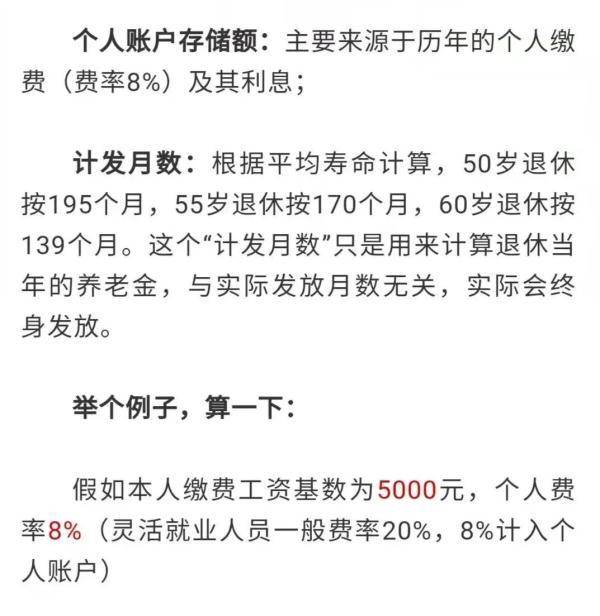 个人账户存储额：主要来源于历年的个人缴费（费率8%）及其利息；

计发月数：根据平均寿命计算，50岁退休按195个月，55岁退休按170个月，60岁退休按139个月。这个“计发月数”只是用来计算退休当年的养老金，与实际发放月数无关，实际会终身发放。

举个例子，算一下：

假如本人缴费工资基数为5000元，个人费率8%（灵活就业人员一般费率20%，8%计入个人账户）